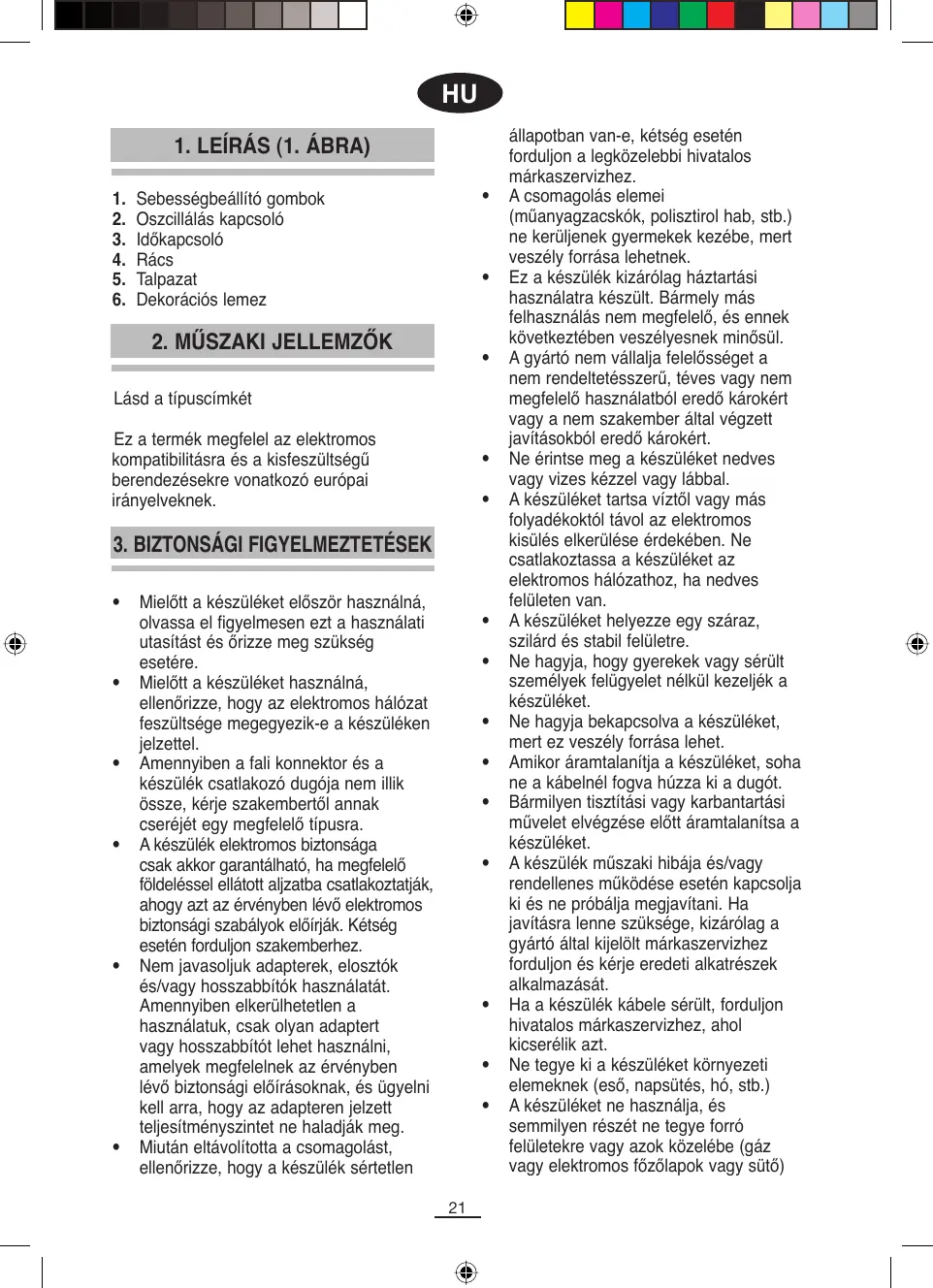 HU

1. LEÍRÁS (1. ÁBRA)

1. Sebességbeállító gombok
2. Oszcillálás kapcsoló
3. Időkapcsoló
4. Rács
5. Talpazat
6. Dekorációs lemez

2. MŰSZAKI JELLEMZŐK

Lásd a típuscímkét

Ez a termék megfelel az elektromos kompatibilitásra és a kisfeszültségű berendezésekre vonatkozó európai irányelveknek.

3. BIZTONSÁGI FIGYELMEZTETÉSEK

• Mielőtt a készüléket először használná, olvassa el figyelmesen ezt a használati utasítást és őrizze meg szükség esetére.
• Mielőtt a készüléket használná, ellenőrizze, hogy az elektromos hálózat feszültsége megegyezik-e a készüléken jelzettel.
• Amennyiben a fali konnektor és a készülék csatlakozó dugója nem illik össze, kérje szakembertől annak cseréjét egy megfelelő típusra.
• A készülék elektromos biztonsága csak akkor garantálható, ha megfelelő földeléssel ellátott aljzatba csatlakoztatják, ahogy azt az érvényben lévő elektromos biztonsági szabályok előírják. Kétség esetén forduljon szakemberhez.
• Nem javasoljuk adapterek, elosztók és/vagy hosszabbítók használatát. Amennyiben elkerülhetetlen a használatuk, csak olyan adaptert vagy hosszabbítót lehet használni, amelyek megfelelnek az érvényben lévő biztonsági előírásoknak, és ügyelni kell arra, hogy az adapteren jelzett teljesítményszintet ne haladják meg.
• Miután eltávolította a csomagolást, ellenőrizze, hogy a készülék sértetlen állapotban van-e, kétség esetén forduljon a legközelebbi hivatalos márkaszervizhez.
• A csomagolás elemei (műanyagzacskók, polisztirol hab, stb.) ne kerüljenek gyermekek kezébe, mert veszély forrása lehetnek.
• Ez a készülék kizárólag háztartási használatra készült. Bármely más felhasználás nem megfelelő, és ennek következtében veszélyesnek minősül.
• A gyártó nem vállalja felelősséget a nem rendeltetésszerű, téves vagy nem megfelelő használatból eredő károkért vagy a nem szakember által végzett javításokból eredő károkért.
• Ne érintse meg a készüléket nedves vagy vizes kézzel vagy lábbal.
• A készüléket tartsa víztől vagy más folyadékoktól távol az elektromos kisülés elkerülése érdekében. Ne csatlakoztassa a készüléket az elektromos hálózathoz, ha nedves felületen van.
• A készüléket helyezze egy száraz, szilárd és stabil felületre.
• Ne hagyja, hogy gyerekek vagy sérült személyek felügyelet nélkül kezeljék a készüléket.
• Ne hagyja bekapcsolva a készüléket, mert ez veszély forrása lehet.
• Amikor áramtalanítja a készüléket, soha ne a kábelnél fogva húzza ki a dugót.
• Bármilyen tisztítási vagy karbantartási művelet elvégzése előtt áramtalanítsa a készüléket.
• A készülék műszaki hibája és/vagy rendellenes működése esetén kapcsolja ki és ne próbálja megjavítani. Ha javításra lenne szüksége, kizárólag a gyártó által kijelölt márkaszervizhez forduljon és kérje eredeti alkatrészek alkalmazását.
• Ha a készülék kábele sérült, forduljon hivatalos márkaszervizhez, ahol kicserélik azt.
• Ne tegye ki a készüléket környezeti elemeknek (eső, napsütés, hó, stb.)
• A készüléket ne használja, és semmilyen részét ne tegye forró felületekre vagy azok közelébe (gáz vagy elektromos főzőlapok vagy sütő)

21